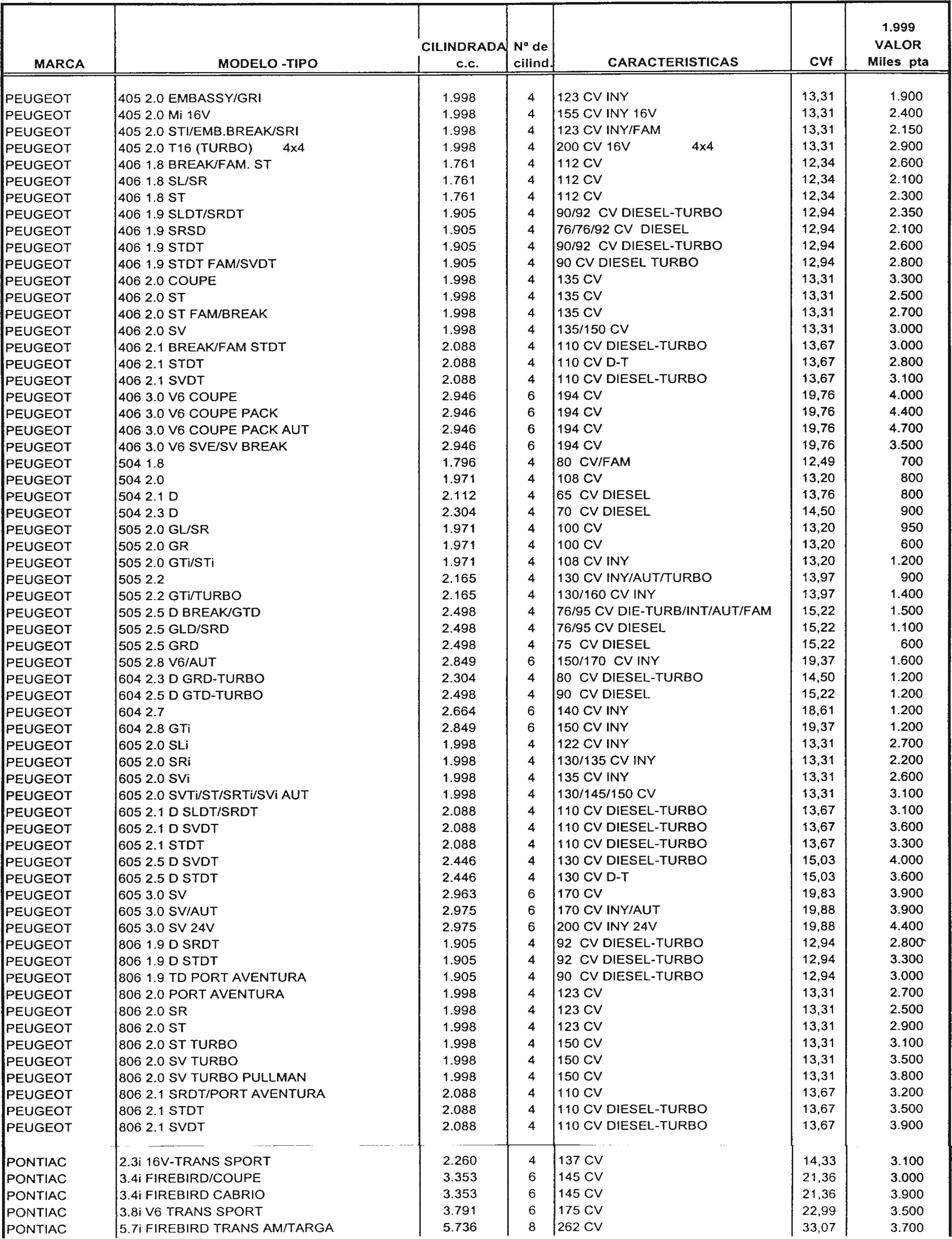 | MARCA | MODELO -TIPO | CILINDRADA c.c. | Nº de cilind. | CARACTERISTICAS | CVf | 1.999 VALOR Miles pta |
|---|---|---|---|---|---|---|
| PEUGEOT | 405 2.0 EMBASSY/GRI | 1.998 | 4 | 123 CV INY | 13,31 | 1.900 |
| PEUGEOT | 405 2.0 Mi 16V | 1.998 | 4 | 155 CV INY 16V | 13,31 | 2.400 |
| PEUGEOT | 405 2.0 STI/EMB.BREAK/SRI | 1.998 | 4 | 123 CV INY/FAM | 13,31 | 2.150 |
| PEUGEOT | 405 2.0 T16 (TURBO) 4x4 | 1.998 | 4 | 200 CV 16V 4x4 | 13,31 | 2.900 |
| PEUGEOT | 406 1.8 BREAK/FAM. ST | 1.761 | 4 | 112 CV | 12,34 | 2.600 |
| PEUGEOT | 406 1.8 SL/SR | 1.761 | 4 | 112 CV | 12,34 | 2.100 |
| PEUGEOT | 406 1.8 ST | 1.761 | 4 | 112 CV | 12,34 | 2.300 |
| PEUGEOT | 406 1.9 SLDT/SRDT | 1.905 | 4 | 90/92 CV DIESEL-TURBO | 12,94 | 2.350 |
| PEUGEOT | 406 1.9 SRSD | 1.905 | 4 | 76/76/92 CV DIESEL | 12,94 | 2.100 |
| PEUGEOT | 406 1.9 STDT | 1.905 | 4 | 90/92 CV DIESEL-TURBO | 12,94 | 2.600 |
| PEUGEOT | 406 1.9 STDT FAM/SVDT | 1.905 | 4 | 90 CV DIESEL TURBO | 12,94 | 2.800 |
| PEUGEOT | 406 2.0 COUPE | 1.998 | 4 | 135 CV | 13,31 | 3.300 |
| PEUGEOT | 406 2.0 ST | 1.998 | 4 | 135 CV | 13,31 | 2.500 |
| PEUGEOT | 406 2.0 ST FAM/BREAK | 1.998 | 4 | 135 CV | 13,31 | 2.700 |
| PEUGEOT | 406 2.0 SV | 1.998 | 4 | 135/150 CV | 13,31 | 3.000 |
| PEUGEOT | 406 2.1 BREAK/FAM STDT | 2.088 | 4 | 110 CV DIESEL-TURBO | 13,67 | 3.000 |
| PEUGEOT | 406 2.1 STDT | 2.088 | 4 | 110 CV D-T | 13,67 | 2.800 |
| PEUGEOT | 406 2.1 SVDT | 2.088 | 4 | 110 CV DIESEL-TURBO | 13,67 | 3.100 |
| PEUGEOT | 406 3.0 V6 COUPE | 2.946 | 6 | 194 CV | 19,76 | 4.000 |
| PEUGEOT | 406 3.0 V6 COUPE PACK | 2.946 | 6 | 194 CV | 19,76 | 4.400 |
| PEUGEOT | 406 3.0 V6 COUPE PACK AUT | 2.946 | 6 | 194 CV | 19,76 | 4.700 |
| PEUGEOT | 406 3.0 V6 SVE/SV BREAK | 2.946 | 6 | 194 CV | 19,76 | 3.500 |
| PEUGEOT | 504 1.8 | 1.796 | 4 | 80 CV/FAM | 12,49 | 700 |
| PEUGEOT | 504 2.0 | 1.971 | 4 | 108 CV | 13,20 | 800 |
| PEUGEOT | 504 2.1 D | 2.112 | 4 | 65 CV DIESEL | 13,76 | 800 |
| PEUGEOT | 504 2.3 D | 2.304 | 4 | 70 CV DIESEL | 14,50 | 900 |
| PEUGEOT | 505 2.0 GL/SR | 1.971 | 4 | 100 CV | 13,20 | 950 |
| PEUGEOT | 505 2.0 GR | 1.971 | 4 | 100 CV | 13,20 | 600 |
| PEUGEOT | 505 2.0 GTi/STi | 1.971 | 4 | 108 CV INY | 13,20 | 1.200 |
| PEUGEOT | 505 2.2 | 2.165 | 4 | 130 CV INY/AUT/TURBO | 13,97 | 900 |
| PEUGEOT | 505 2.2 GTi/TURBO | 2.165 | 4 | 130/160 CV INY | 13,97 | 1.400 |
| PEUGEOT | 505 2.5 D BREAK/GTD | 2.498 | 4 | 76/95 CV DIE-TURB/INT/AUT/FAM | 15,22 | 1.500 |
| PEUGEOT | 505 2.5 GLD/SRD | 2.498 | 4 | 76/95 CV DIESEL | 15,22 | 1.100 |
| PEUGEOT | 505 2.5 GRD | 2.498 | 4 | 75 CV DIESEL | 15,22 | 600 |
| PEUGEOT | 505 2.8 V6/AUT | 2.849 | 6 | 150/170 CV INY | 19,37 | 1.600 |
| PEUGEOT | 604 2.3 D GRD-TURBO | 2.304 | 4 | 80 CV DIESEL-TURBO | 14,50 | 1.200 |
| PEUGEOT | 604 2.5 D GTD-TURBO | 2.498 | 4 | 90 CV DIESEL | 15,22 | 1.200 |
| PEUGEOT | 604 2.7 | 2.664 | 6 | 140 CV INY | 18,61 | 1.200 |
| PEUGEOT | 604 2.8 GTi | 2.849 | 6 | 150 CV INY | 19,37 | 1.200 |
| PEUGEOT | 605 2.0 SLi | 1.998 | 4 | 122 CV INY | 13,31 | 2.700 |
| PEUGEOT | 605 2.0 SRi | 1.998 | 4 | 130/135 CV INY | 13,31 | 2.200 |
| PEUGEOT | 605 2.0 SVi | 1.998 | 4 | 135 CV INY | 13,31 | 2.600 |
| PEUGEOT | 605 2.0 SVTi/ST/SRTi/SVi AUT | 1.998 | 4 | 130/145/150 CV | 13,31 | 3.100 |
| PEUGEOT | 605 2.1 D SLDT/SRDT | 2.088 | 4 | 110 CV DIESEL-TURBO | 13,67 | 3.100 |
| PEUGEOT | 605 2.1 D SVDT | 2.088 | 4 | 110 CV DIESEL-TURBO | 13,67 | 3.600 |
| PEUGEOT | 605 2.1 STDT | 2.088 | 4 | 110 CV DIESEL-TURBO | 13,67 | 3.300 |
| PEUGEOT | 605 2.5 D SVDT | 2.446 | 4 | 130 CV DIESEL-TURBO | 15,03 | 4.000 |
| PEUGEOT | 605 2.5 D STDT | 2.446 | 4 | 130 CV D-T | 15,03 | 3.600 |
| PEUGEOT | 605 3.0 SV | 2.963 | 6 | 170 CV | 19,83 | 3.900 |
| PEUGEOT | 605 3.0 SV/AUT | 2.975 | 6 | 170 CV INY/AUT | 19,88 | 3.900 |
| PEUGEOT | 605 3.0 SV 24V | 2.975 | 6 | 200 CV INY 24V | 19,88 | 4.400 |
| PEUGEOT | 806 1.9 D SRDT | 1.905 | 4 | 92 CV DIESEL-TURBO | 12,94 | 2.800 |
| PEUGEOT | 806 1.9 D STDT | 1.905 | 4 | 92 CV DIESEL-TURBO | 12,94 | 3.300 |
| PEUGEOT | 806 1.9 TD PORT AVENTURA | 1.905 | 4 | 90 CV DIESEL-TURBO | 12,94 | 3.000 |
| PEUGEOT | 806 2.0 PORT AVENTURA | 1.998 | 4 | 123 CV | 13,31 | 2.700 |
| PEUGEOT | 806 2.0 SR | 1.998 | 4 | 123 CV | 13,31 | 2.500 |
| PEUGEOT | 806 2.0 ST | 1.998 | 4 | 123 CV | 13,31 | 2.900 |
| PEUGEOT | 806 2.0 ST TURBO | 1.998 | 4 | 150 CV | 13,31 | 3.100 |
| PEUGEOT | 806 2.0 SV TURBO | 1.998 | 4 | 150 CV | 13,31 | 3.500 |
| PEUGEOT | 806 2.0 SV TURBO PULLMAN | 1.998 | 4 | 150 CV | 13,31 | 3.800 |
| PEUGEOT | 806 2.1 SRDT/PORT AVENTURA | 2.088 | 4 | 110 CV | 13,67 | 3.200 |
| PEUGEOT | 806 2.1 STDT | 2.088 | 4 | 110 CV DIESEL-TURBO | 13,67 | 3.500 |
| PEUGEOT | 806 2.1 SVDT | 2.088 | 4 | 110 CV DIESEL-TURBO | 13,67 | 3.900 |
| PONTIAC | 2.3i 16V-TRANS SPORT | 2.260 | 4 | 137 CV | 14,33 | 3.100 |
| PONTIAC | 3.4i FIREBIRD/COUPE | 3.353 | 6 | 145 CV | 21,36 | 3.000 |
| PONTIAC | 3.4i FIREBIRD CABRIO | 3.353 | 6 | 145 CV | 21,36 | 3.900 |
| PONTIAC | 3.8i V6 TRANS SPORT | 3.791 | 6 | 175 CV | 22,99 | 3.500 |
| PONTIAC | 5.7i FIREBIRD TRANS AM/TARGA | 5.736 | 8 | 262 CV | 33,07 | 3.700 |